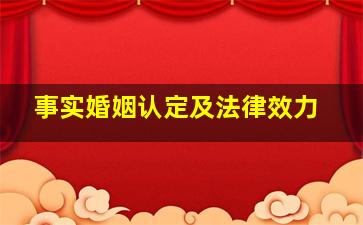 事实婚姻认定及法律效力